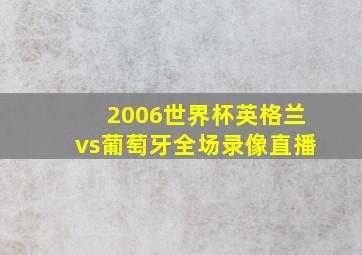 2006世界杯英格兰vs葡萄牙全场录像直播